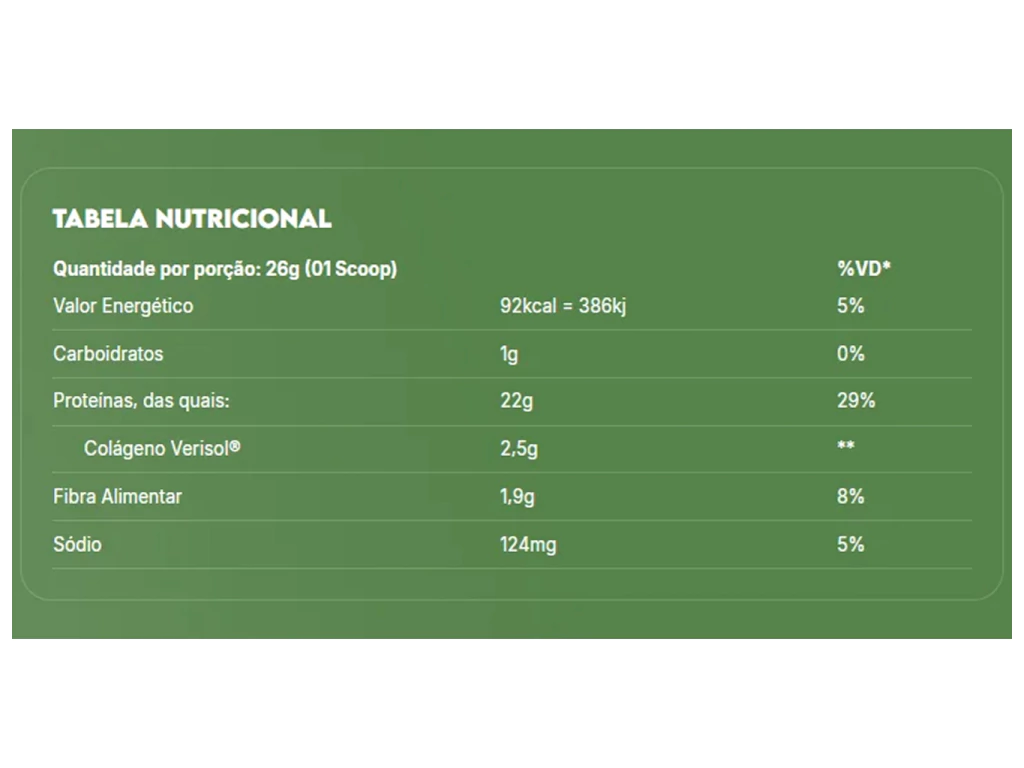 TABELA NUTRICIONAL

| Quantidade por porção: 26g (01 Scoop) | | %VD* |
|---|---|---|
| Valor Energético | 92kcal = 386kj | 5% |
| Carboidratos | 1g | 0% |
| Proteínas, das quais: | 22g | 29% |
| Colágeno Verisol® | 2,5g | ** |
| Fibra Alimentar | 1,9g | 8% |
| Sódio | 124mg | 5% |